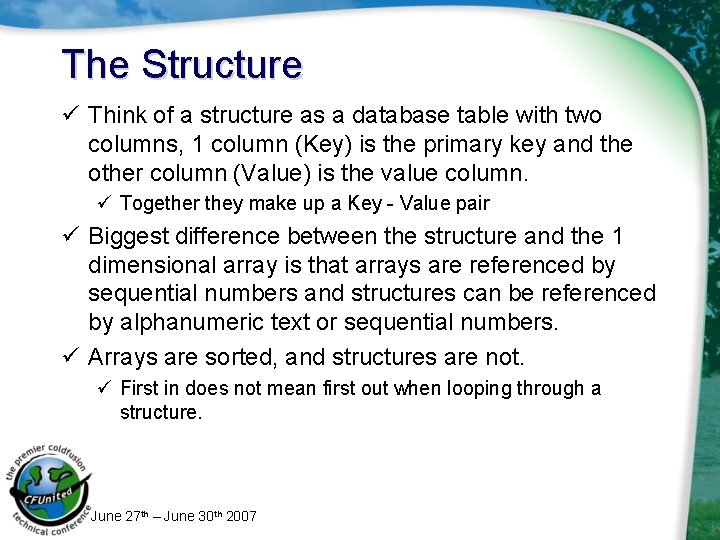 The Structure

✓ Think of a structure as a database table with two columns, 1 column (Key) is the primary key and the other column (Value) is the value column.

✓ Together they make up a Key - Value pair

✓ Biggest difference between the structure and the 1 dimensional array is that arrays are referenced by sequential numbers and structures can be referenced by alphanumeric text or sequential numbers.

✓ Arrays are sorted, and structures are not.

✓ First in does not mean first out when looping through a structure.

the premier coldfusion technical conference
CFUnited

June 27th – June 30th 2007